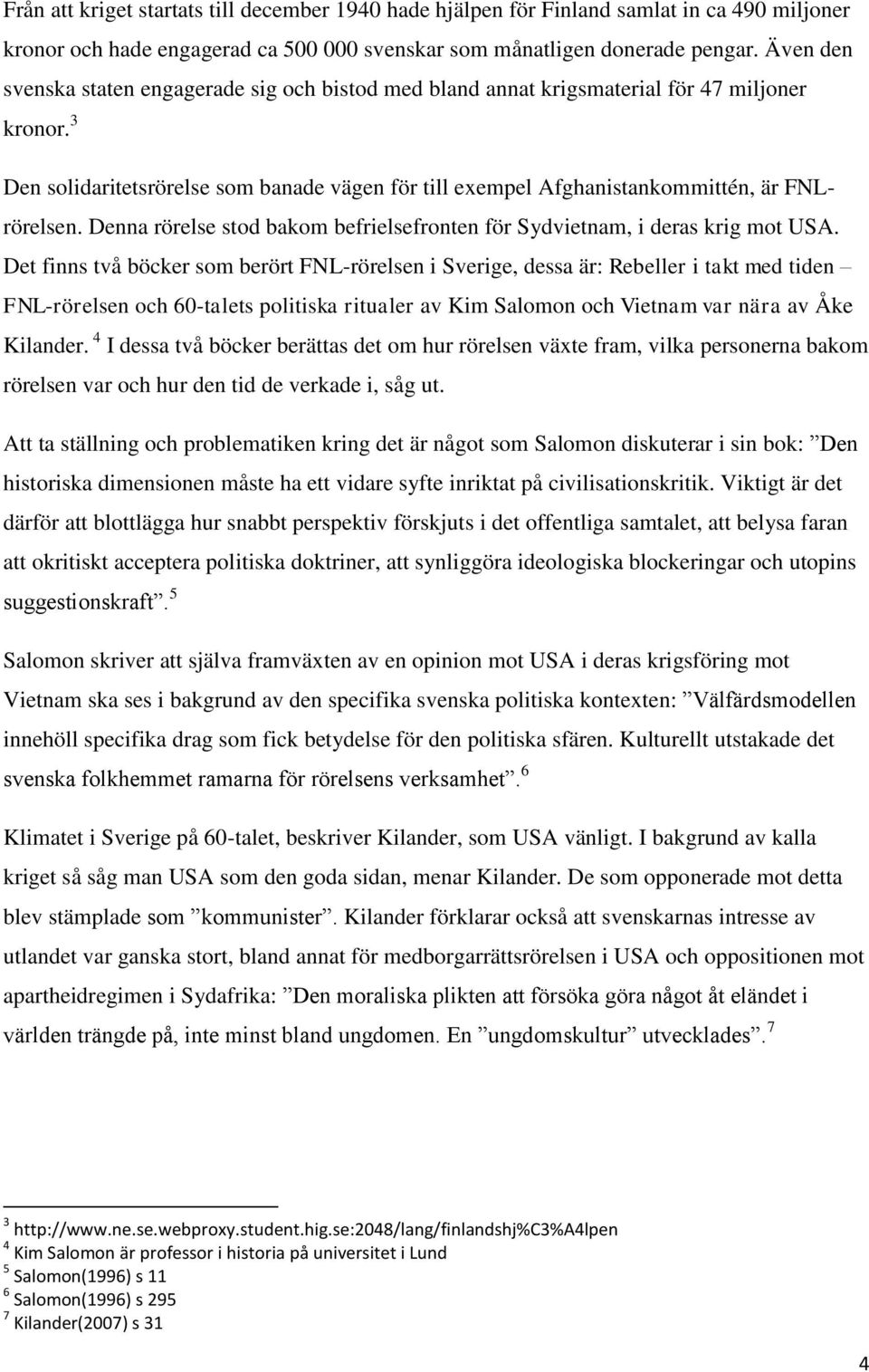 Från att kriget startats till december 1940 hade hjälpen för Finland samlat in ca 490 miljoner kronor och hade engagerad ca 500 000 svenskar som månatligen donerade pengar. Även den svenska staten engagerade sig och bistod med bland annat krigsmaterial för 47 miljoner kronor.$^3$

Den solidaritetsrörelse som banade vägen för till exempel Afghanistankommittén, är FNL-rörelsen. Denna rörelse stod bakom befrielsefronten för Sydvietnam, i deras krig mot USA. Det finns två böcker som berört FNL-rörelsen i Sverige, dessa är: Rebeller i takt med tiden – FNL-rörelsen och 60-talets politiska ritualer av Kim Salomon och Vietnam var nära av Åke Kilander.$^4$ I dessa två böcker berättas det om hur rörelsen växte fram, vilka personerna bakom rörelsen var och hur den tid de verkade i, såg ut.

Att ta ställning och problematiken kring det är något som Salomon diskuterar i sin bok: ”Den historiska dimensionen måste ha ett vidare syfte inriktat på civilisationskritik. Viktigt är det därför att blottlägga hur snabbt perspektiv förskjuts i det offentliga samtalet, att belysa faran att okritiskt acceptera politiska doktriner, att synliggöra ideologiska blockeringar och utopins suggestionskraft”.$^5$

Salomon skriver att själva framväxten av en opinion mot USA i deras krigsföring mot Vietnam ska ses i bakgrund av den specifika svenska politiska kontexten: ”Välfärdsmodellen innehöll specifika drag som fick betydelse för den politiska sfären. Kulturellt utstakade det svenska folkhemmet ramarna för rörelsens verksamhet”.$^6$

Klimatet i Sverige på 60-talet, beskriver Kilander, som USA vänligt. I bakgrund av kalla kriget så såg man USA som den goda sidan, menar Kilander. De som opponerade mot detta blev stämplade som ”kommunister”. Kilander förklarar också att svenskarnas intresse av utlandet var ganska stort, bland annat för medborgarrättsrörelsen i USA och oppositionen mot apartheidregimen i Sydafrika: ”Den moraliska plikten att försöka göra något åt eländet i världen trängde på, inte minst bland ungdomen. En ”ungdomskultur” utvecklades”.$^7$

$^3$ http://www.ne.se.webproxy.student.hig.se:2048/lang/finlandshj%C3%A4lpen
$^4$ Kim Salomon är professor i historia på universitet i Lund
$^5$ Salomon(1996) s 11
$^6$ Salomon(1996) s 295
$^7$ Kilander(2007) s 31

4